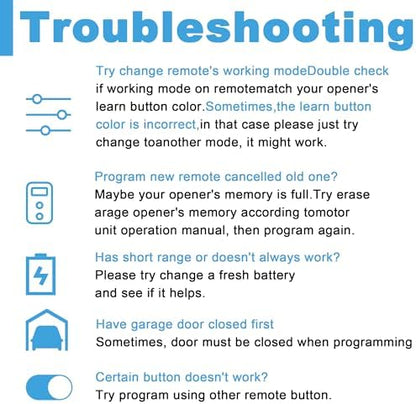 Troubleshooting

Try change remote's working modeDouble check if working mode on remotematch your opener's learn button color.Sometimes,the learn button color is incorrect,in that case please just try change toanother mode, it might work.

Program new remote cancelled old one?
Maybe your opener's memory is full.Try erase arage opener's memory according tomotor unit operation manual, then program again.

Has short range or doesn't always work?
Please try change a fresh battery and see if it helps.

Have garage door closed first
Sometimes, door must be closed when programming

Certain button doesn't work?
Try program using other remote button.